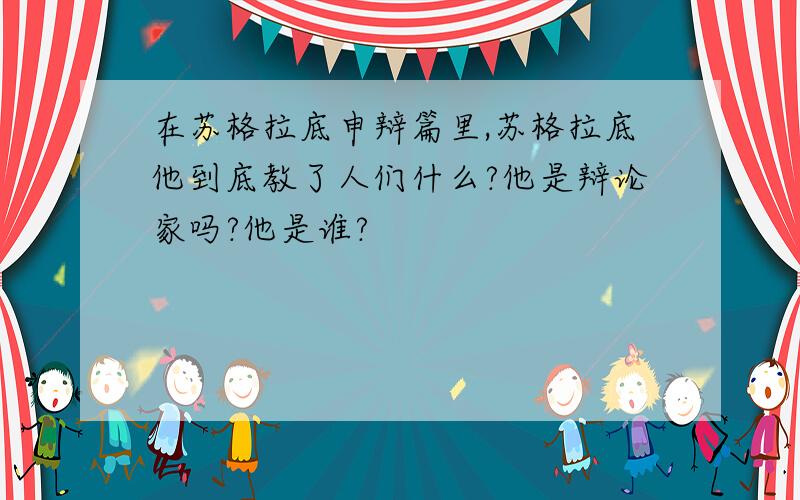 在苏格拉底申辩篇里,苏格拉底他到底教了人们什么?他是辩论家吗?他是谁?